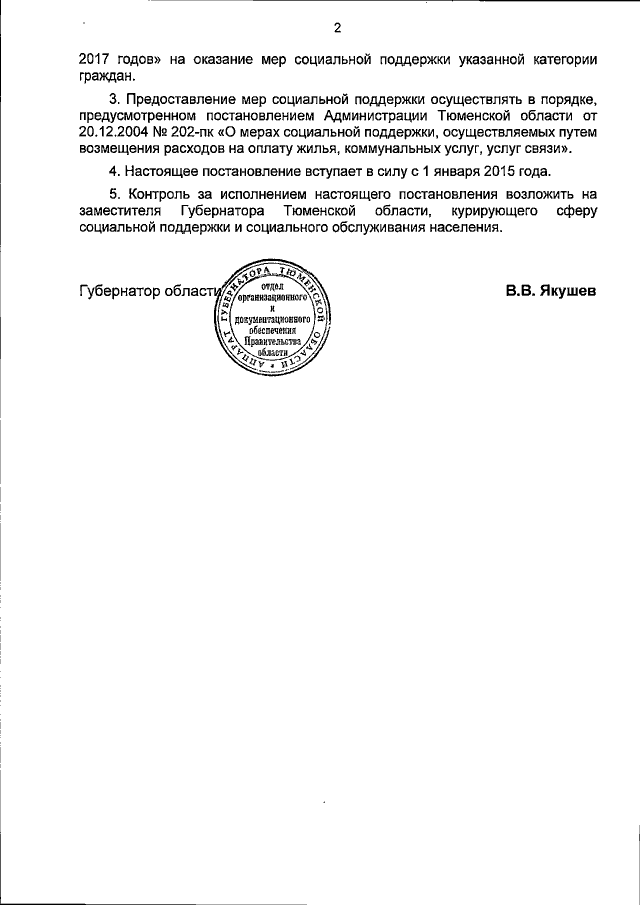 2

2017 годов» на оказание мер социальной поддержки указанной категории граждан.

3. Предоставление мер социальной поддержки осуществлять в порядке, предусмотренном постановлением Администрации Тюменской области от 20.12.2004 № 202-пк «О мерах социальной поддержки, осуществляемых путем возмещения расходов на оплату жилья, коммунальных услуг, услуг связи».

4. Настоящее постановление вступает в силу с 1 января 2015 года.

5. Контроль за исполнением настоящего постановления возложить на заместителя Губернатора Тюменской области, курирующего сферу социальной поддержки и социального обслуживания населения.

Губернатор области

АППАРАТ ГУБЕРНАТОРА ТЮМЕНСКОЙ ОБЛАСТИ
отдел организационного и документационного обеспечения Правительства области

В.В. Якушев